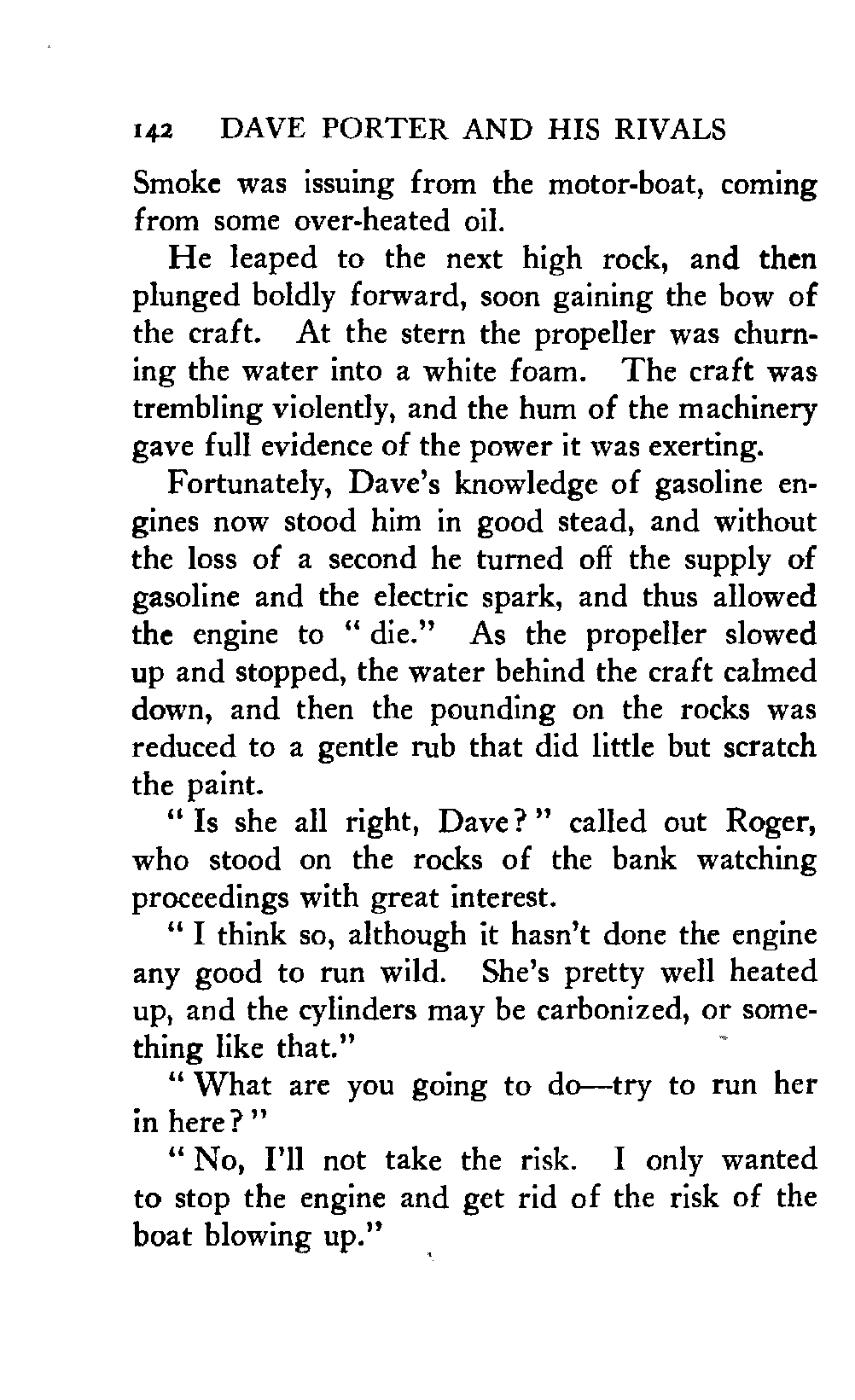 142 DAVE PORTER AND HIS RIVALS

Smoke was issuing from the motor-boat, coming from some over-heated oil.

He leaped to the next high rock, and then plunged boldly forward, soon gaining the bow of the craft. At the stern the propeller was churning the water into a white foam. The craft was trembling violently, and the hum of the machinery gave full evidence of the power it was exerting.

Fortunately, Dave's knowledge of gasoline engines now stood him in good stead, and without the loss of a second he turned off the supply of gasoline and the electric spark, and thus allowed the engine to "die." As the propeller slowed up and stopped, the water behind the craft calmed down, and then the pounding on the rocks was reduced to a gentle rub that did little but scratch the paint.

"Is she all right, Dave?" called out Roger, who stood on the rocks of the bank watching proceedings with great interest.

"I think so, although it hasn't done the engine any good to run wild. She's pretty well heated up, and the cylinders may be carbonized, or something like that."

"What are you going to do—try to run her in here?"

"No, I'll not take the risk. I only wanted to stop the engine and get rid of the risk of the boat blowing up."